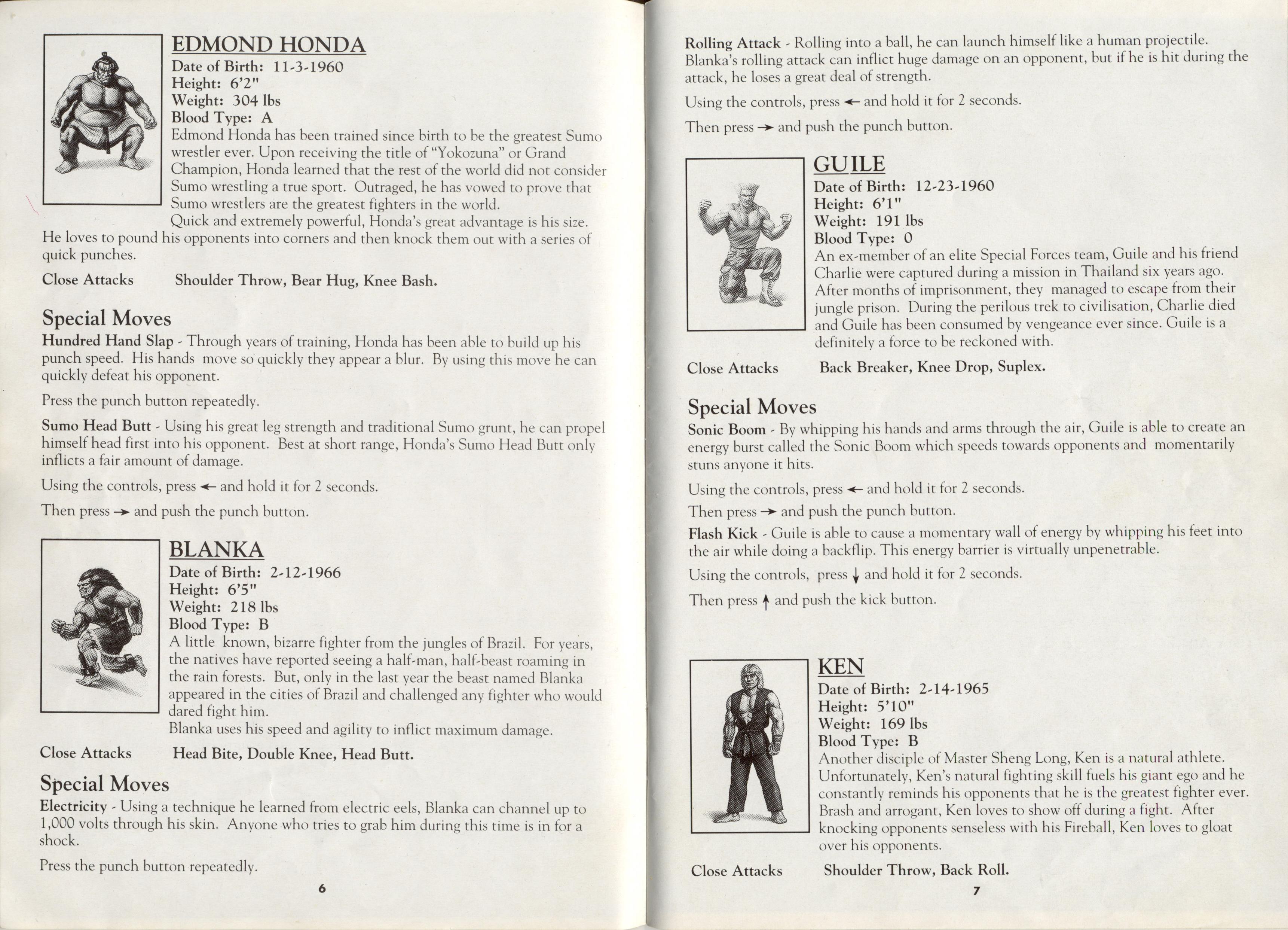 EDMOND HONDA
Date of Birth: 11-3-1960
Height: 6'2"
Weight: 304 lbs
Blood Type: A
Edmond Honda has been trained since birth to be the greatest Sumo wrestler ever. Upon receiving the title of "Yokozuna" or Grand Champion, Honda learned that the rest of the world did not consider Sumo wrestling a true sport. Outraged, he has vowed to prove that Sumo wrestlers are the greatest fighters in the world.
Quick and extremely powerful, Honda's great advantage is his size. He loves to pound his opponents into corners and then knock them out with a series of quick punches.

Close Attacks Shoulder Throw, Bear Hug, Knee Bash.

Special Moves
Hundred Hand Slap - Through years of training, Honda has been able to build up his punch speed. His hands move so quickly they appear a blur. By using this move he can quickly defeat his opponent.

Press the punch button repeatedly.

Sumo Head Butt - Using his great leg strength and traditional Sumo grunt, he can propel himself head first into his opponent. Best at short range, Honda's Sumo Head Butt only inflicts a fair amount of damage.

Using the controls, press ← and hold it for 2 seconds.

Then press → and push the punch button.

BLANKA
Date of Birth: 2-12-1966
Height: 6'5"
Weight: 218 lbs
Blood Type: B
A little known, bizarre fighter from the jungles of Brazil. For years, the natives have reported seeing a half-man, half-beast roaming in the rain forests. But, only in the last year the beast named Blanka appeared in the cities of Brazil and challenged any fighter who would dared fight him.
Blanka uses his speed and agility to inflict maximum damage.

Close Attacks Head Bite, Double Knee, Head Butt.

Special Moves
Electricity - Using a technique he learned from electric eels, Blanka can channel up to 1,000 volts through his skin. Anyone who tries to grab him during this time is in for a shock.

Press the punch button repeatedly.

6

Rolling Attack - Rolling into a ball, he can launch himself like a human projectile. Blanka's rolling attack can inflict huge damage on an opponent, but if he is hit during the attack, he loses a great deal of strength.

Using the controls, press ← and hold it for 2 seconds.

Then press → and push the punch button.

GUILE
Date of Birth: 12-23-1960
Height: 6'1"
Weight: 191 lbs
Blood Type: 0
An ex-member of an elite Special Forces team, Guile and his friend Charlie were captured during a mission in Thailand six years ago. After months of imprisonment, they managed to escape from their jungle prison. During the perilous trek to civilisation, Charlie died and Guile has been consumed by vengeance ever since. Guile is a definitely a force to be reckoned with.

Close Attacks Back Breaker, Knee Drop, Suplex.

Special Moves
Sonic Boom - By whipping his hands and arms through the air, Guile is able to create an energy burst called the Sonic Boom which speeds towards opponents and momentarily stuns anyone it hits.

Using the controls, press ← and hold it for 2 seconds.

Then press → and push the punch button.

Flash Kick - Guile is able to cause a momentary wall of energy by whipping his feet into the air while doing a backflip. This energy barrier is virtually unpenetrable.

Using the controls, press ↓ and hold it for 2 seconds.

Then press ↑ and push the kick button.

KEN
Date of Birth: 2-14-1965
Height: 5'10"
Weight: 169 lbs
Blood Type: B
Another disciple of Master Sheng Long, Ken is a natural athlete. Unfortunately, Ken's natural fighting skill fuels his giant ego and he constantly reminds his opponents that he is the greatest fighter ever. Brash and arrogant, Ken loves to show off during a fight. After knocking opponents senseless with his Fireball, Ken loves to gloat over his opponents.

Close Attacks Shoulder Throw, Back Roll.

7